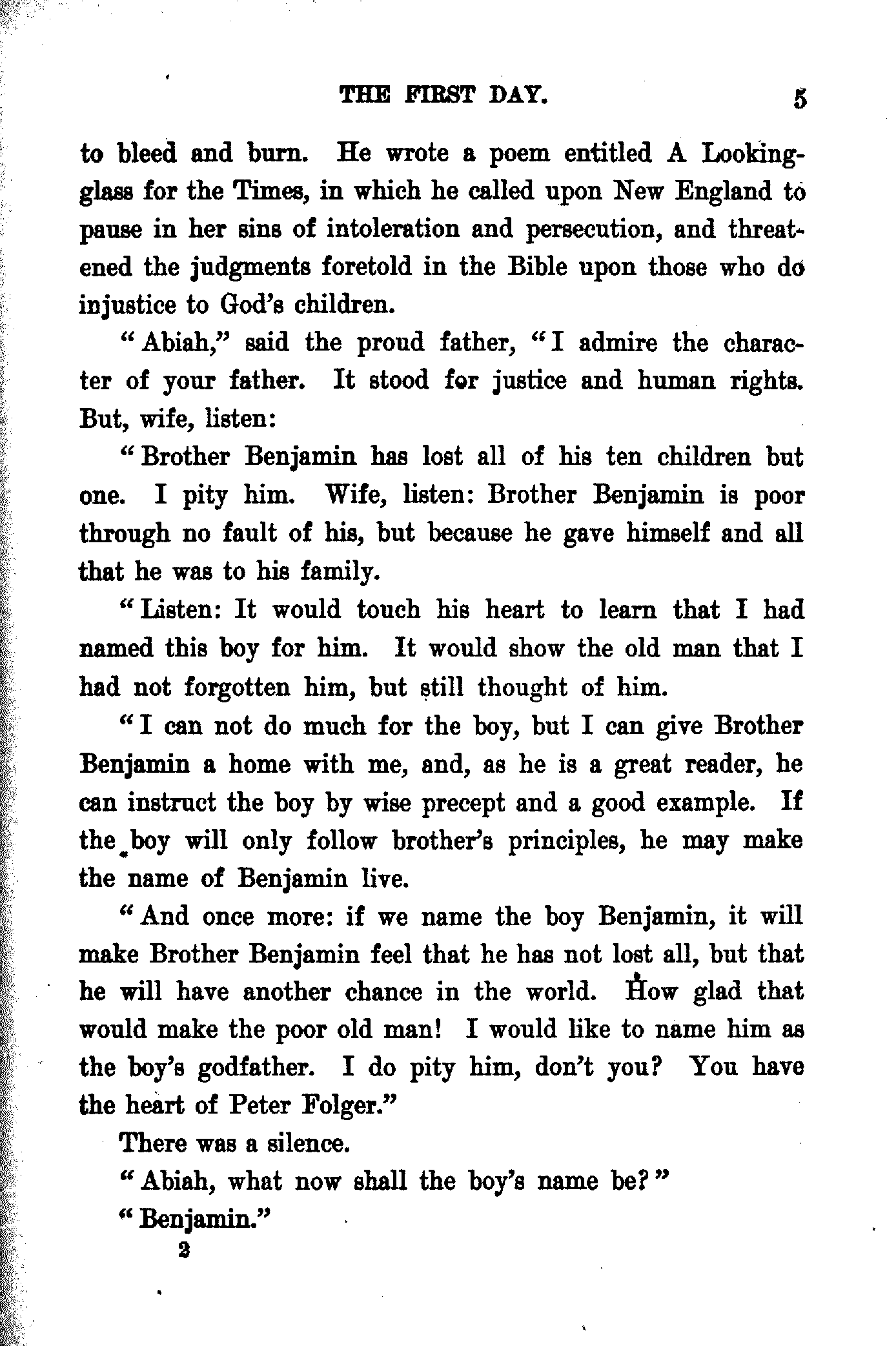 THE FIRST DAY. 5

to bleed and burn. He wrote a poem entitled A Looking-glass for the Times, in which he called upon New England to pause in her sins of intoleration and persecution, and threatened the judgments foretold in the Bible upon those who do injustice to God's children.

"Abiah," said the proud father, "I admire the character of your father. It stood for justice and human rights. But, wife, listen:

"Brother Benjamin has lost all of his ten children but one. I pity him. Wife, listen: Brother Benjamin is poor through no fault of his, but because he gave himself and all that he was to his family.

"Listen: It would touch his heart to learn that I had named this boy for him. It would show the old man that I had not forgotten him, but still thought of him.

"I can not do much for the boy, but I can give Brother Benjamin a home with me, and, as he is a great reader, he can instruct the boy by wise precept and a good example. If the boy will only follow brother's principles, he may make the name of Benjamin live.

"And once more: if we name the boy Benjamin, it will make Brother Benjamin feel that he has not lost all, but that he will have another chance in the world. How glad that would make the poor old man! I would like to name him as the boy's godfather. I do pity him, don't you? You have the heart of Peter Folger."

There was a silence.

"Abiah, what now shall the boy's name be?"

"Benjamin."

2